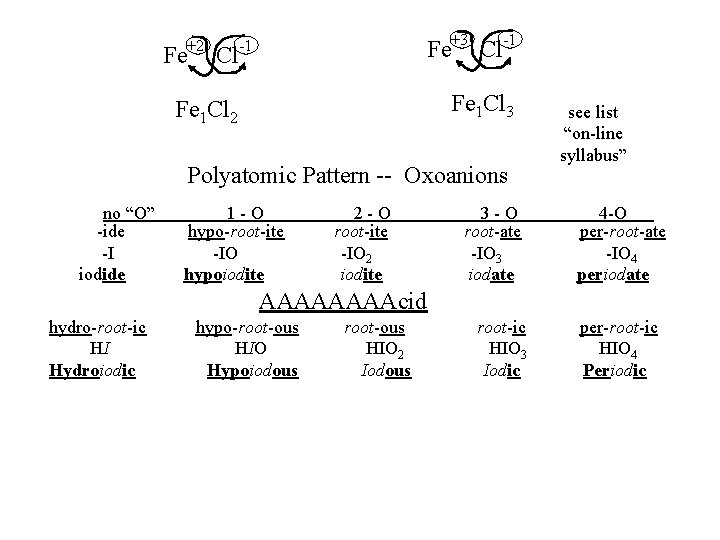 $Fe^{+2}$ $Cl^{-1}$

$Fe_1Cl_2$

$Fe^{+3}$ $Cl^{-1}$

$Fe_1Cl_3$

see list "on-line syllabus"

Polyatomic Pattern -- Oxoanions

| no "O" | 1 - O | 2 - O | 3 - O | 4-O |
|---|---|---|---|---|
| -ide | hypo-root-ite | root-ite | root-ate | per-root-ate |
| -I | -IO | $-IO_2$ | $-IO_3$ | $-IO_4$ |
| iodide | hypoiodite | iodite | iodate | periodate |

AAAAAAAAcid

| hydro-root-ic | hypo-root-ous | root-ous | root-ic | per-root-ic |
|---|---|---|---|---|
| HI | HIO | $HIO_2$ | $HIO_3$ | $HIO_4$ |
| Hydroiodic | Hypoiodous | Iodous | Iodic | Periodic |